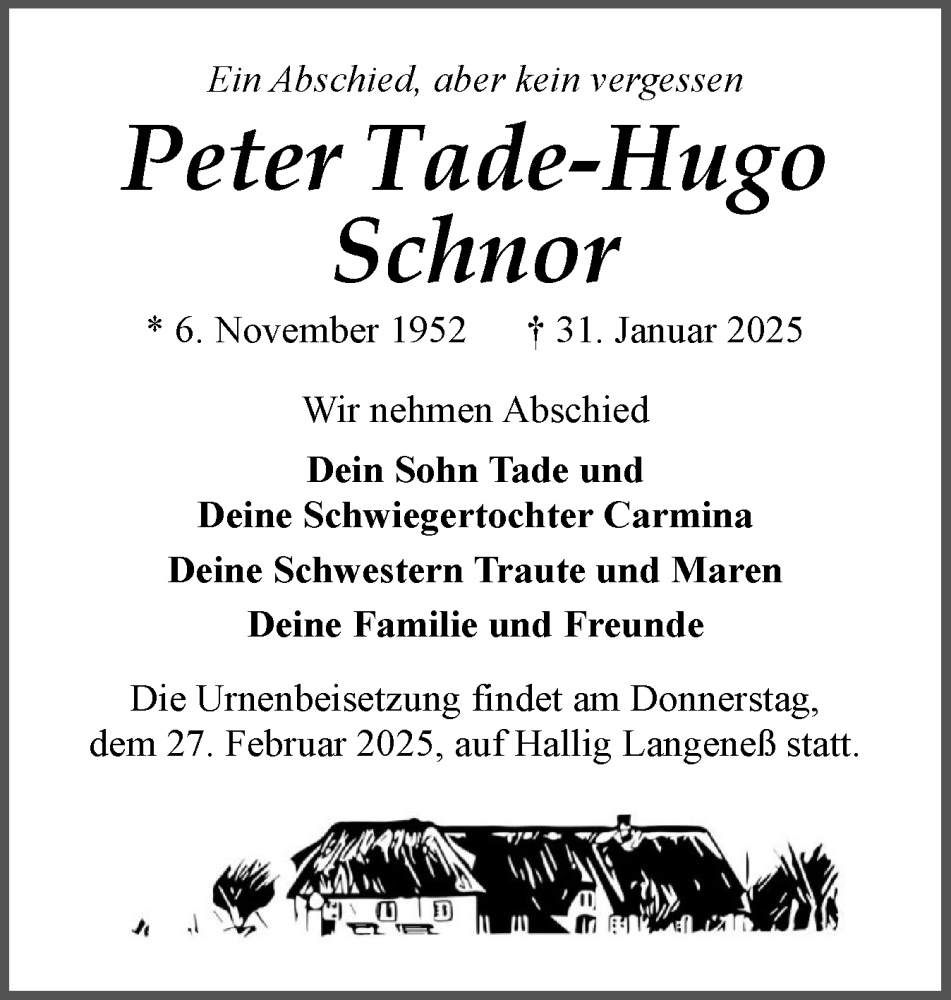 Ein Abschied, aber kein vergessen

Peter Tade-Hugo Schnor

* 6. November 1952 † 31. Januar 2025

Wir nehmen Abschied

Dein Sohn Tade und
Deine Schwiegertochter Carmina

Deine Schwestern Traute und Maren

Deine Familie und Freunde

Die Urnenbeisetzung findet am Donnerstag, dem 27. Februar 2025, auf Hallig Langeneß statt.